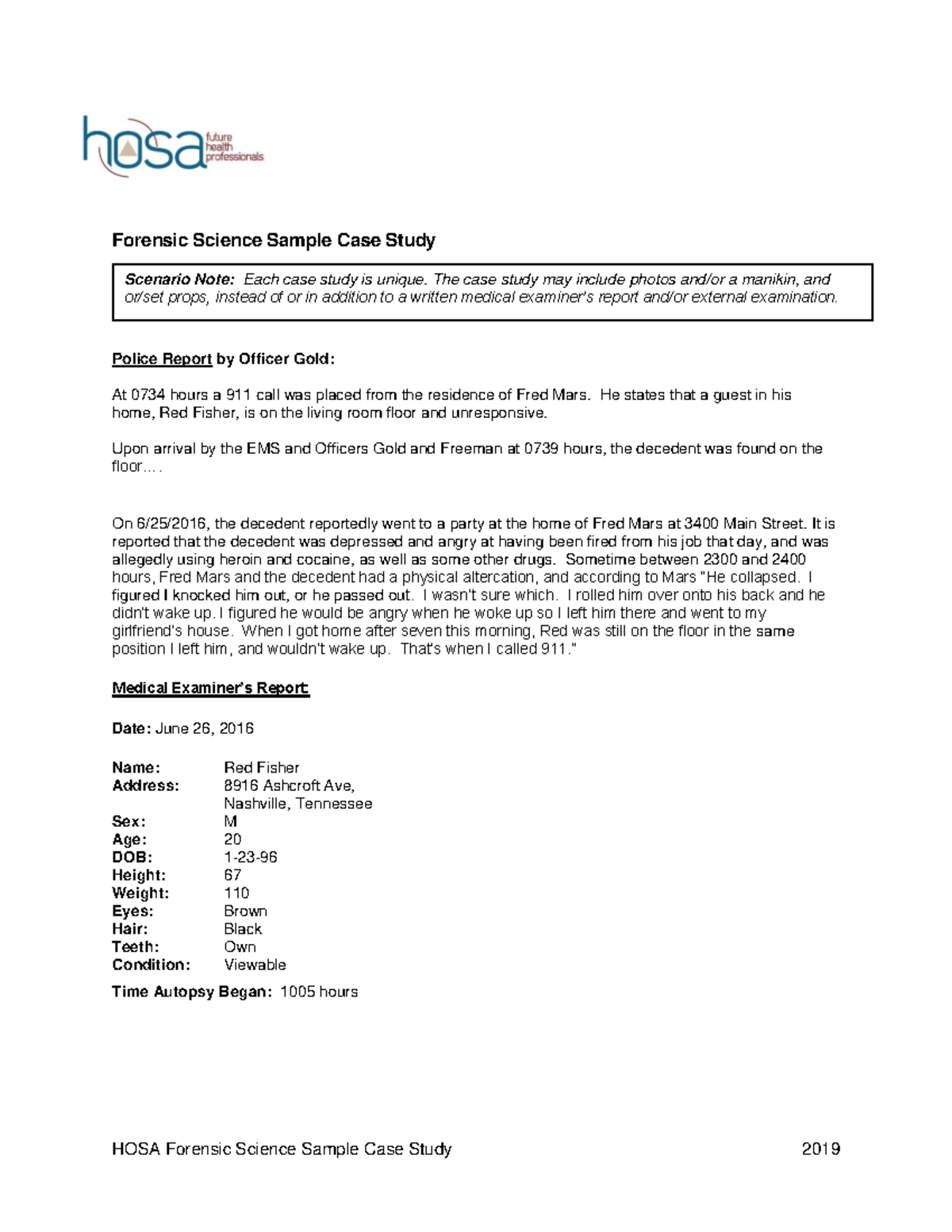 hosa future health professionals

Forensic Science Sample Case Study

Scenario Note: Each case study is unique. The case study may include photos and/or a manikin, and or/set props, instead of or in addition to a written medical examiner's report and/or external examination.

Police Report by Officer Gold:

At 0734 hours a 911 call was placed from the residence of Fred Mars. He states that a guest in his home, Red Fisher, is on the living room floor and unresponsive.

Upon arrival by the EMS and Officers Gold and Freeman at 0739 hours, the decedent was found on the floor….

On 6/25/2016, the decedent reportedly went to a party at the home of Fred Mars at 3400 Main Street. It is reported that the decedent was depressed and angry at having been fired from his job that day, and was allegedly using heroin and cocaine, as well as some other drugs. Sometime between 2300 and 2400 hours, Fred Mars and the decedent had a physical altercation, and according to Mars "He collapsed. I figured I knocked him out, or he passed out. I wasn't sure which. I rolled him over onto his back and he didn't wake up. I figured he would be angry when he woke up so I left him there and went to my girlfriend's house. When I got home after seven this morning, Red was still on the floor in the same position I left him, and wouldn't wake up. That's when I called 911."

Medical Examiner's Report:

Date: June 26, 2016

Name: Red Fisher
Address: 8916 Ashcroft Ave, Nashville, Tennessee
Sex: M
Age: 20
DOB: 1-23-96
Height: 67
Weight: 110
Eyes: Brown
Hair: Black
Teeth: Own
Condition: Viewable

Time Autopsy Began: 1005 hours

HOSA Forensic Science Sample Case Study 2019